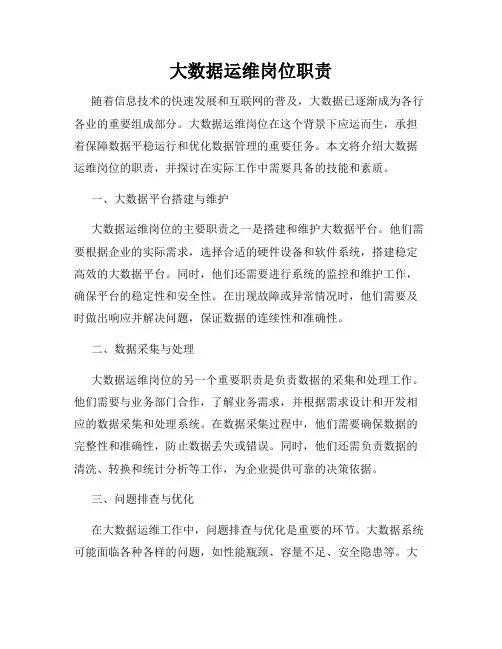 大数据运维岗位职责

随着信息技术的快速发展和互联网的普及，大数据已逐渐成为各行各业的重要组成部分。大数据运维岗位在这个背景下应运而生，承担着保障数据平稳运行和优化数据管理的重要任务。本文将介绍大数据运维岗位的职责，并探讨在实际工作中需要具备的技能和素质。

一、大数据平台搭建与维护

大数据运维岗位的主要职责之一是搭建和维护大数据平台。他们需要根据企业的实际需求，选择合适的硬件设备和软件系统，搭建稳定高效的大数据平台。同时，他们还需要进行系统的监控和维护工作，确保平台的稳定性和安全性。在出现故障或异常情况时，他们需要及时做出响应并解决问题，保证数据的连续性和准确性。

二、数据采集与处理

大数据运维岗位的另一个重要职责是负责数据的采集和处理工作。他们需要与业务部门合作，了解业务需求，并根据需求设计和开发相应的数据采集和处理系统。在数据采集过程中，他们需要确保数据的完整性和准确性，防止数据丢失或错误。同时，他们还需负责数据的清洗、转换和统计分析等工作，为企业提供可靠的决策依据。

三、问题排查与优化

在大数据运维工作中，问题排查与优化是重要的环节。大数据系统可能面临各种各样的问题，如性能瓶颈、容量不足、安全隐患等。大